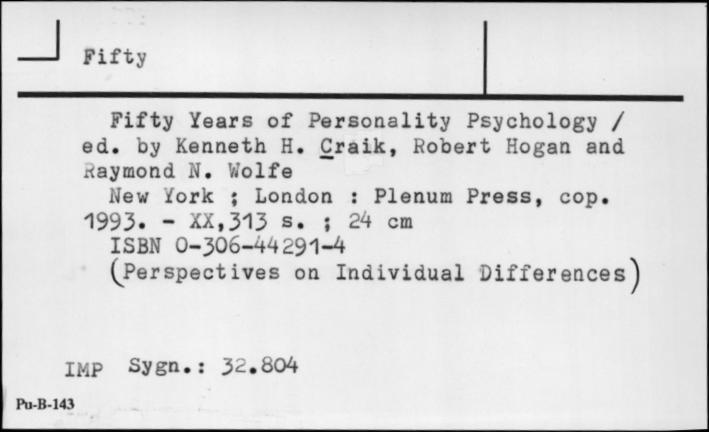 Fifty

Fifty Years of Personality Psychology / ed. by Kenneth H. Craik, Robert Hogan and Raymond N. Wolfe
New York ; London : Plenum Press, cop. 1993. - XX,313 s. ; 24 cm
ISBN 0-306-44291-4
(Perspectives on Individual Differences)

IMP Sygn.: 32.804

Pu-B-143